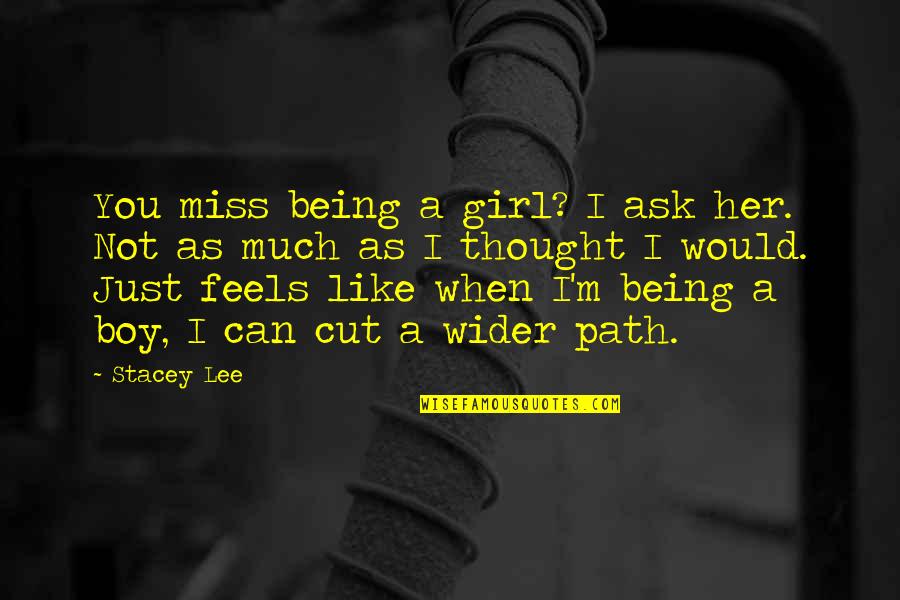 You miss being a girl? I ask her. Not as much as I thought I would. Just feels like when I'm being a boy, I can cut a wider path.

- Stacey Lee

WISEFAMOUSQUOTES.COM